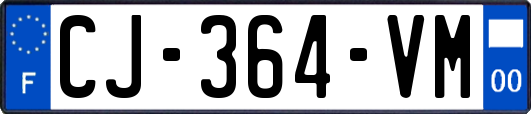 F
CJ-364-VM
00